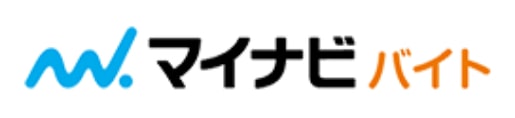 マイナビ バイト